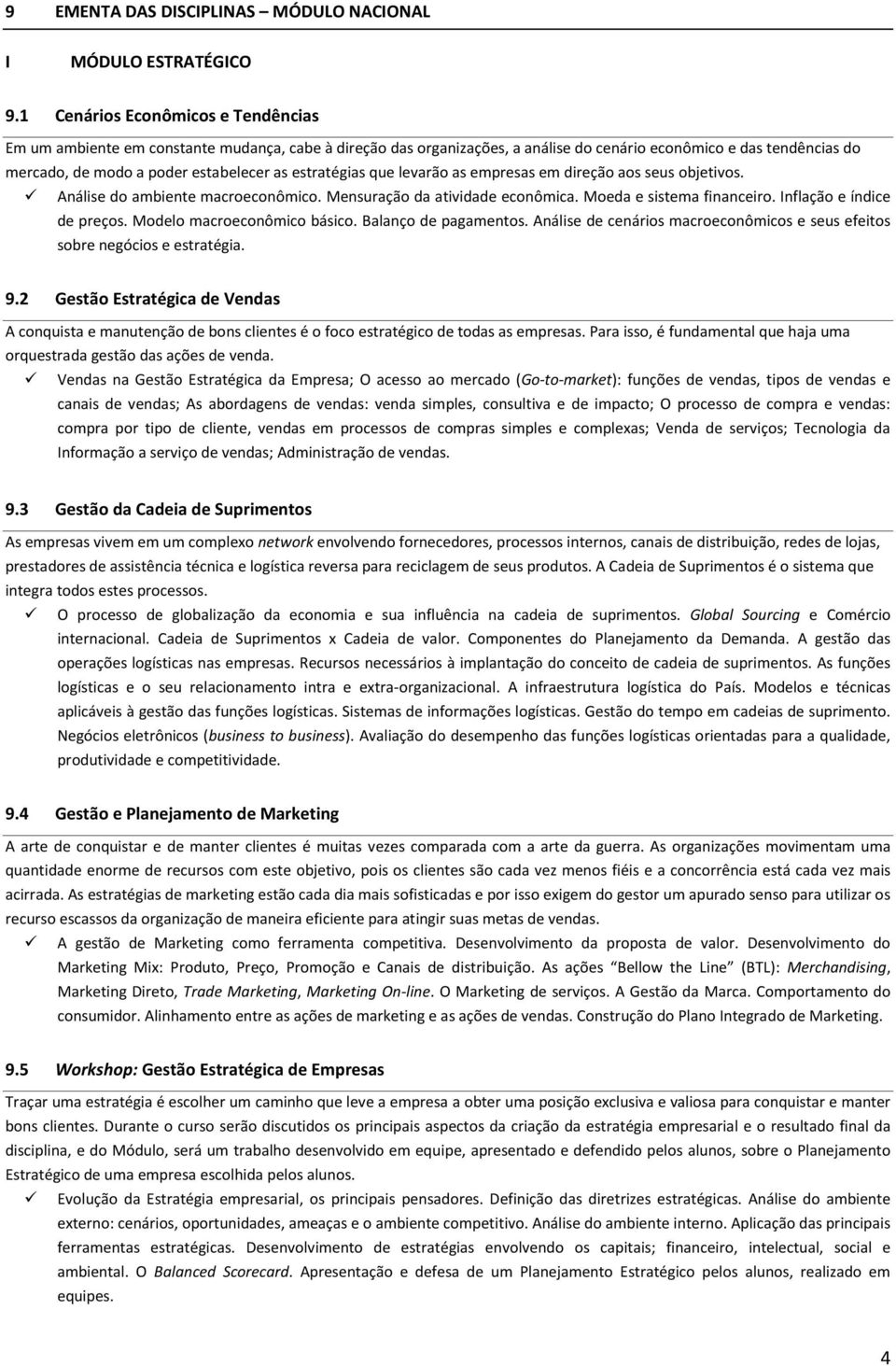 9 EMENTA DAS DISCIPLINAS – MÓDULO NACIONAL

I MÓDULO ESTRATÉGICO

9.1 Cenários Econômicos e Tendências

Em um ambiente em constante mudança, cabe à direção das organizações, a análise do cenário econômico e das tendências do mercado, de modo a poder estabelecer as estratégias que levarão as empresas em direção aos seus objetivos.

✓ Análise do ambiente macroeconômico. Mensuração da atividade econômica. Moeda e sistema financeiro. Inflação e índice de preços. Modelo macroeconômico básico. Balanço de pagamentos. Análise de cenários macroeconômicos e seus efeitos sobre negócios e estratégia.

9.2 Gestão Estratégica de Vendas

A conquista e manutenção de bons clientes é o foco estratégico de todas as empresas. Para isso, é fundamental que haja uma orquestrada gestão das ações de venda.

✓ Vendas na Gestão Estratégica da Empresa; O acesso ao mercado (Go-to-market): funções de vendas, tipos de vendas e canais de vendas; As abordagens de vendas: venda simples, consultiva e de impacto; O processo de compra e vendas: compra por tipo de cliente, vendas em processos de compras simples e complexas; Venda de serviços; Tecnologia da Informação a serviço de vendas; Administração de vendas.

9.3 Gestão da Cadeia de Suprimentos

As empresas vivem em um complexo network envolvendo fornecedores, processos internos, canais de distribuição, redes de lojas, prestadores de assistência técnica e logística reversa para reciclagem de seus produtos. A Cadeia de Suprimentos é o sistema que integra todos estes processos.

✓ O processo de globalização da economia e sua influência na cadeia de suprimentos. Global Sourcing e Comércio internacional. Cadeia de Suprimentos x Cadeia de valor. Componentes do Planejamento da Demanda. A gestão das operações logísticas nas empresas. Recursos necessários à implantação do conceito de cadeia de suprimentos. As funções logísticas e o seu relacionamento intra e extra-organizacional. A infraestrutura logística do País. Modelos e técnicas aplicáveis à gestão das funções logísticas. Sistemas de informações logísticas. Gestão do tempo em cadeias de suprimento. Negócios eletrônicos (business to business). Avaliação do desempenho das funções logísticas orientadas para a qualidade, produtividade e competitividade.

9.4 Gestão e Planejamento de Marketing

A arte de conquistar e de manter clientes é muitas vezes comparada com a arte da guerra. As organizações movimentam uma quantidade enorme de recursos com este objetivo, pois os clientes são cada vez menos fiéis e a concorrência está cada vez mais acirrada. As estratégias de marketing estão cada dia mais sofisticadas e por isso exigem do gestor um apurado senso para utilizar os recurso escassos da organização de maneira eficiente para atingir suas metas de vendas.

✓ A gestão de Marketing como ferramenta competitiva. Desenvolvimento da proposta de valor. Desenvolvimento do Marketing Mix: Produto, Preço, Promoção e Canais de distribuição. As ações "Bellow the Line" (BTL): Merchandising, Marketing Direto, Trade Marketing, Marketing On-line. O Marketing de serviços. A Gestão da Marca. Comportamento do consumidor. Alinhamento entre as ações de marketing e as ações de vendas. Construção do Plano Integrado de Marketing.

9.5 Workshop: Gestão Estratégica de Empresas

Traçar uma estratégia é escolher um caminho que leve a empresa a obter uma posição exclusiva e valiosa para conquistar e manter bons clientes. Durante o curso serão discutidos os principais aspectos da criação da estratégia empresarial e o resultado final da disciplina, e do Módulo, será um trabalho desenvolvido em equipe, apresentado e defendido pelos alunos, sobre o Planejamento Estratégico de uma empresa escolhida pelos alunos.

✓ Evolução da Estratégia empresarial, os principais pensadores. Definição das diretrizes estratégicas. Análise do ambiente externo: cenários, oportunidades, ameaças e o ambiente competitivo. Análise do ambiente interno. Aplicação das principais ferramentas estratégicas. Desenvolvimento de estratégias envolvendo os capitais; financeiro, intelectual, social e ambiental. O Balanced Scorecard. Apresentação e defesa de um Planejamento Estratégico pelos alunos, realizado em equipes.

4